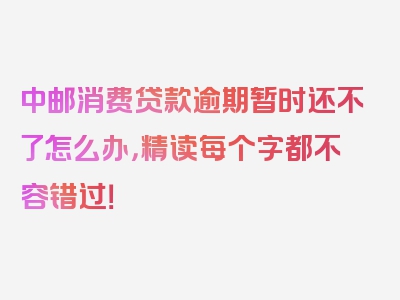 中邮消费贷款逾期暂时还不了怎么办，精读每个字都不容错过！